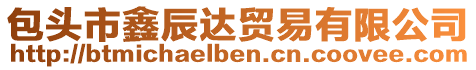 包头市鑫辰达贸易有限公司
http://btmichaelben.cn.coovee.com